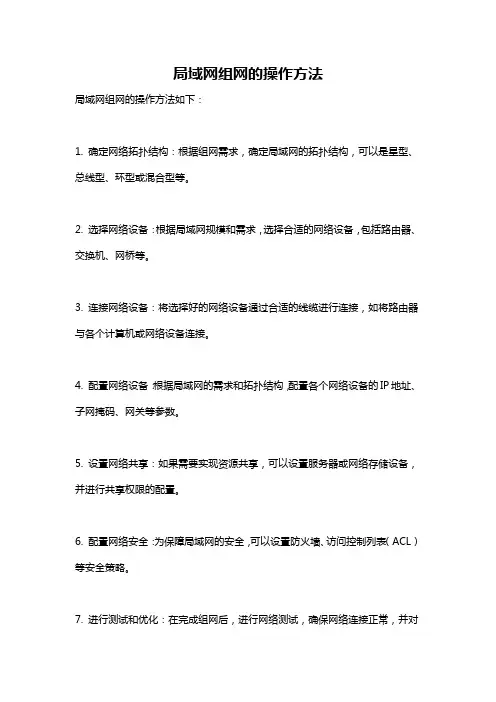 局域网组网的操作方法

局域网组网的操作方法如下：

1. 确定网络拓扑结构：根据组网需求，确定局域网的拓扑结构，可以是星型、总线型、环型或混合型等。

2. 选择网络设备：根据局域网规模和需求，选择合适的网络设备，包括路由器、交换机、网桥等。

3. 连接网络设备：将选择好的网络设备通过合适的线缆进行连接，如将路由器与各个计算机或网络设备连接。

4. 配置网络设备：根据局域网的需求和拓扑结构，配置各个网络设备的IP地址、子网掩码、网关等参数。

5. 设置网络共享：如果需要实现资源共享，可以设置服务器或网络存储设备，并进行共享权限的配置。

6. 配置网络安全：为保障局域网的安全，可以设置防火墙、访问控制列表（ACL）等安全策略。

7. 进行测试和优化：在完成组网后，进行网络测试，确保网络连接正常，并对